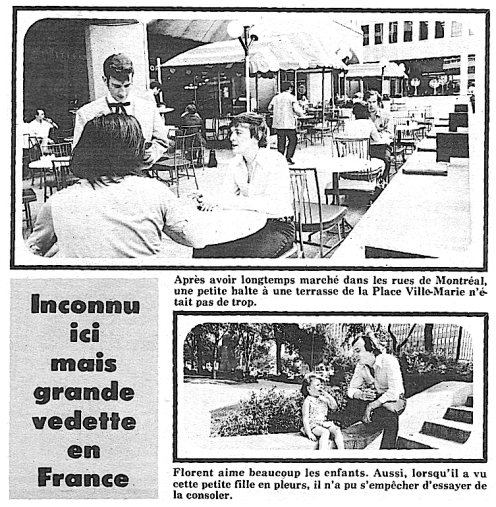 Après avoir longtemps marché dans les rues de Montréal, une petite halte à une terrasse de la Place Ville-Marie n'était pas de trop.

Inconnu ici mais grande vedette en France

Florent aime beaucoup les enfants. Aussi, lorsqu'il a vu cette petite fille en pleurs, il n'a pu s'empêcher d'essayer de la consoler.